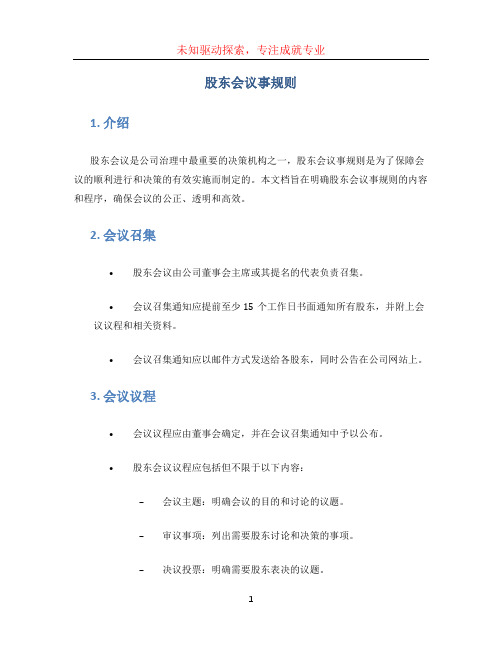 未知驱动探索，专注成就专业

股东会议事规则

1. 介绍

股东会议是公司治理中最重要的决策机构之一，股东会议事规则是为了保障会议的顺利进行和决策的有效实施而制定的。本文档旨在明确股东会议事规则的内容和程序，确保会议的公正、透明和高效。

2. 会议召集

• 股东会议由公司董事会主席或其提名的代表负责召集。

• 会议召集通知应提前至少 15 个工作日书面通知所有股东，并附上会议议程和相关资料。

• 会议召集通知应以邮件方式发送给各股东，同时公告在公司网站上。

3. 会议议程

• 会议议程应由董事会确定，并在会议召集通知中予以公布。

• 股东会议议程应包括但不限于以下内容：

– 会议主题：明确会议的目的和讨论的议题。

– 审议事项：列出需要股东讨论和决策的事项。

– 决议投票：明确需要股东表决的议题。

1